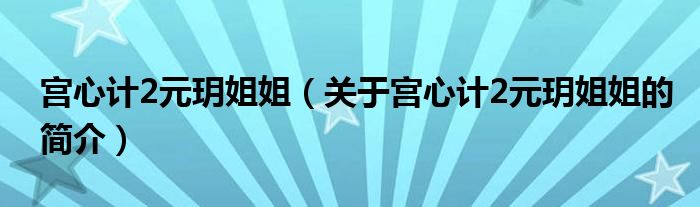 宫心计2元玥姐姐（关于宫心计2元玥姐姐的简介）